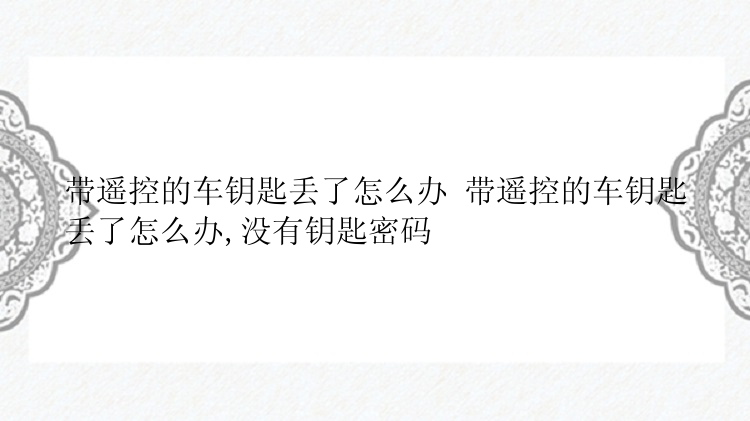 带遥控的车钥匙丢了怎么办 带遥控的车钥匙丢了怎么办,没有钥匙密码